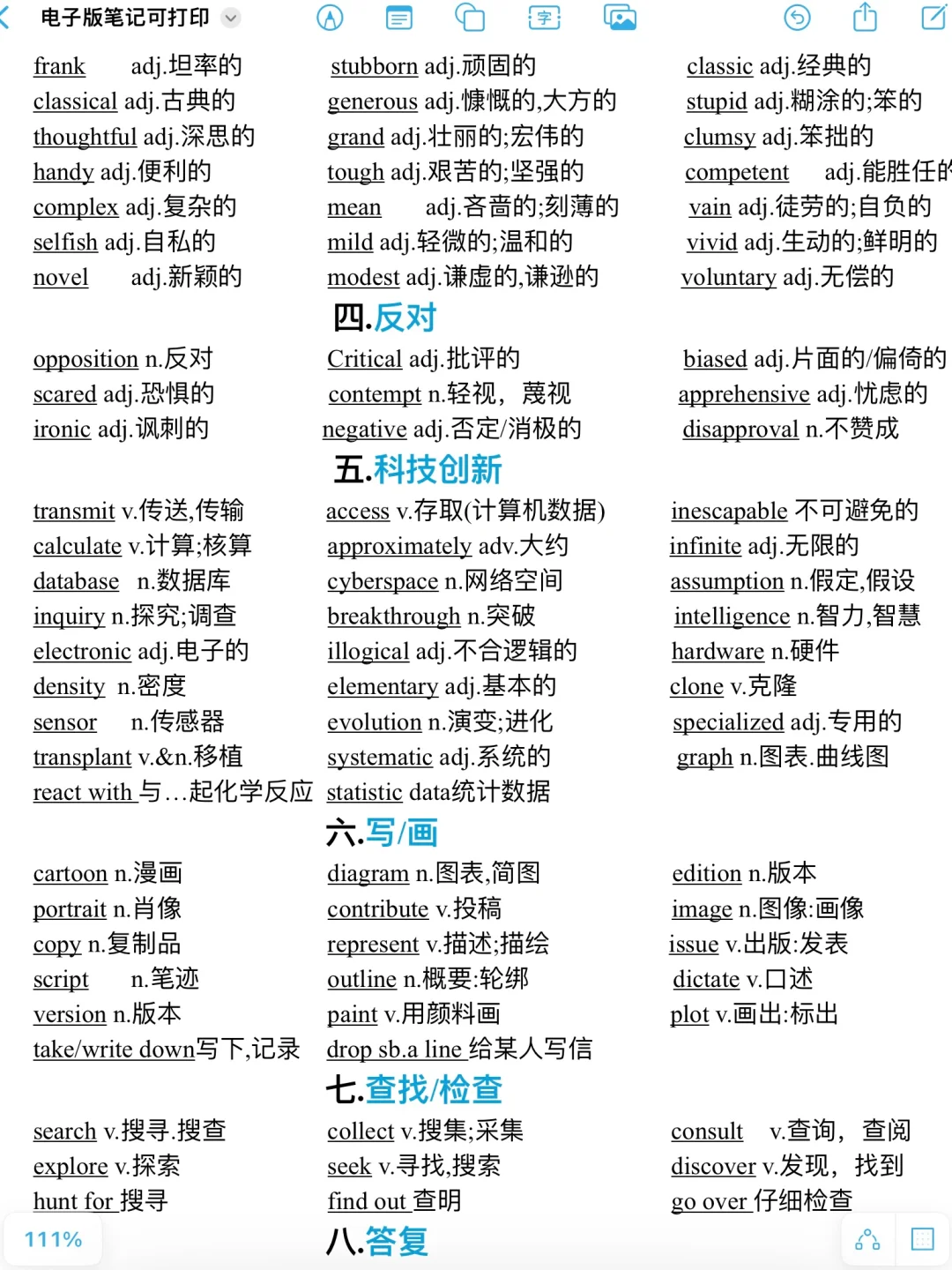 电子版笔记可打印

frank adj.坦率的
classical adj.古典的
thoughtful adj.深思的
handy adj.便利的
complex adj.复杂的
selfish adj.自私的
novel adj.新颖的

stubborn adj.顽固的
generous adj.慷慨的,大方的
grand adj.壮丽的;宏伟的
tough adj.艰苦的;坚强的
mean adj.吝啬的;刻薄的
mild adj.轻微的;温和的
modest adj.谦虚的,谦逊的

classic adj.经典的
stupid adj.糊涂的;笨的
clumsy adj.笨拙的
competent adj.能胜任的
vain adj.徒劳的;自负的
vivid adj.生动的;鲜明的
voluntary adj.无偿的

四.反对

opposition n.反对
scared adj.恐惧的
ironic adj.讽刺的

Critical adj.批评的
contempt n.轻视，蔑视
negative adj.否定/消极的

biased adj.片面的/偏倚的
apprehensive adj.忧虑的
disapproval n.不赞成

五.科技创新

transmit v.传送,传输
calculate v.计算;核算
database n.数据库
inquiry n.探究;调查
electronic adj.电子的
density n.密度
sensor n.传感器
transplant v.&n.移植
react with 与…起化学反应

access v.存取(计算机数据)
approximately adv.大约
cyberspace n.网络空间
breakthrough n.突破
illogical adj.不合逻辑的
elementary adj.基本的
evolution n.演变;进化
systematic adj.系统的
statistic data统计数据

inescapable 不可避免的
infinite adj.无限的
assumption n.假定,假设
intelligence n.智力,智慧
hardware n.硬件
clone v.克隆
specialized adj.专用的
graph n.图表.曲线图

六.写/画

cartoon n.漫画
portrait n.肖像
copy n.复制品
script n.笔迹
version n.版本
take/write down写下,记录

diagram n.图表,简图
contribute v.投稿
represent v.描述;描绘
outline n.概要:轮绑
paint v.用颜料画
drop sb.a line 给某人写信

edition n.版本
image n.图像:画像
issue v.出版:发表
dictate v.口述
plot v.画出:标出

七.查找/检查

search v.搜寻.搜查
explore v.探索
hunt for 搜寻

collect v.搜集;采集
seek v.寻找,搜索
find out 查明

consult v.查询，查阅
discover v.发现，找到
go over 仔细检查

八.答复

111%